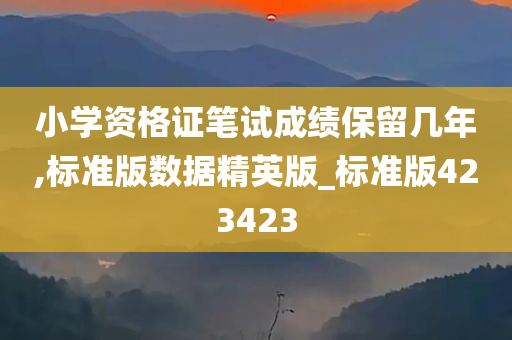 小学资格证笔试成绩保留几年,标准版数据精英版_标准版423423